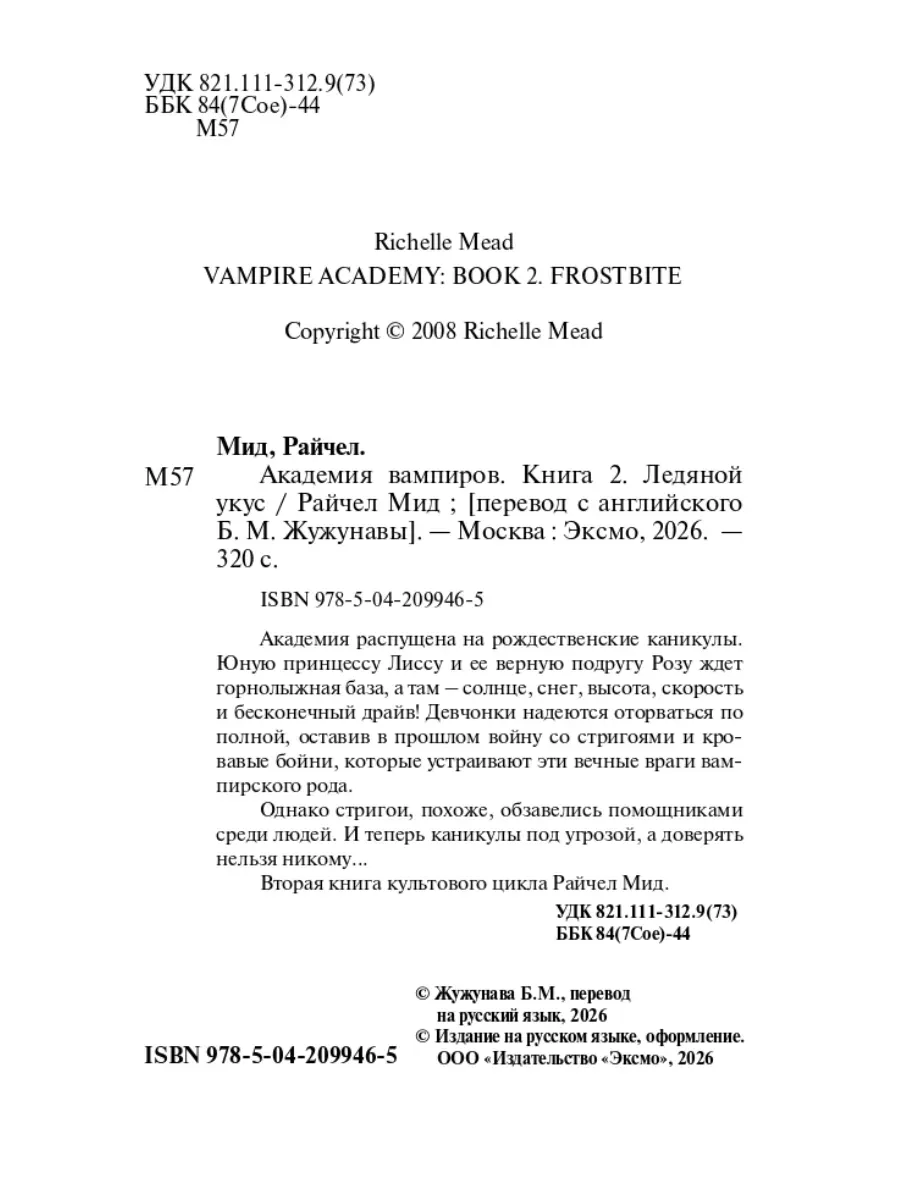 УДК 821.111-312.9(73)
ББК 84(7Сое)-44
М57

Richelle Mead
VAMPIRE ACADEMY: BOOK 2. FROSTBITE

Copyright © 2008 Richelle Mead

Мид, Райчел.
М57 Академия вампиров. Книга 2. Ледяной укус / Райчел Мид ; [перевод с английского Б. М. Жужунавы]. — Москва : Эксмо, 2026. — 320 с.

ISBN 978-5-04-209946-5

Академия распущена на рождественские каникулы. Юную принцессу Лиссу и ее верную подругу Розу ждет горнолыжная база, а там – солнце, снег, высота, скорость и бесконечный драйв! Девчонки надеются оторваться по полной, оставив в прошлом войну со стригоями и кровавые бойни, которые устраивают эти вечные враги вампирского рода.

Однако стригои, похоже, обзавелись помощниками среди людей. И теперь каникулы под угрозой, а доверять нельзя никому...

Вторая книга культового цикла Райчел Мид.

УДК 821.111-312.9(73)
ББК 84(7Сое)-44

© Жужунава Б.М., перевод на русский язык, 2026
© Издание на русском языке, оформление. ООО «Издательство «Эксмо», 2026

ISBN 978-5-04-209946-5